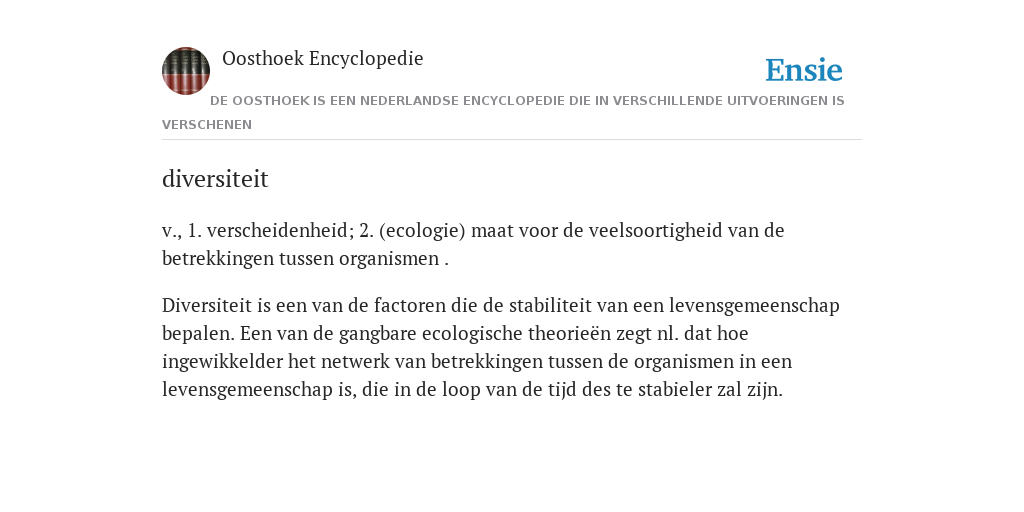 Oosthoek Encyclopedie

Ensie

DE OOSTHOEK IS EEN NEDERLANDSE ENCYCLOPEDIE DIE IN VERSCHILLENDE UITVOERINGEN IS VERSCHENEN

diversiteit

v., 1. verscheidenheid; 2. (ecologie) maat voor de veelsoortigheid van de betrekkingen tussen organismen .

Diversiteit is een van de factoren die de stabiliteit van een levensgemeenschap bepalen. Een van de gangbare ecologische theorieën zegt nl. dat hoe ingewikkelder het netwerk van betrekkingen tussen de organismen in een levensgemeenschap is, die in de loop van de tijd des te stabieler zal zijn.